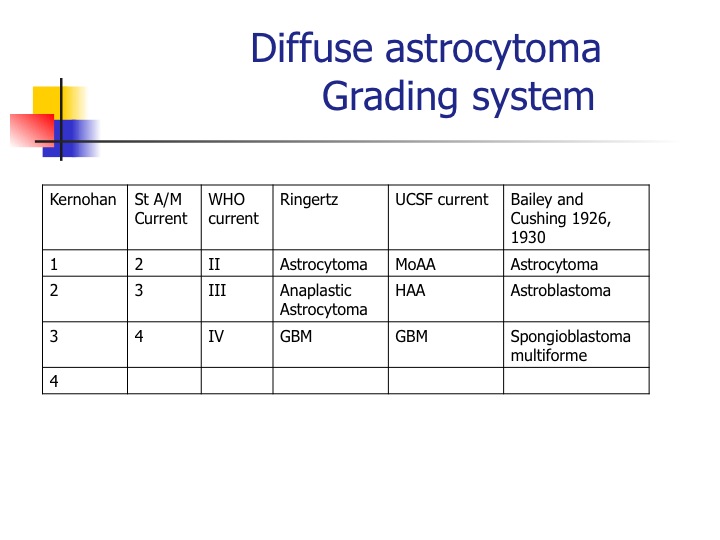 Diffuse astrocytoma Grading system

| Kernohan | St A/M Current | WHO current | Ringertz | UCSF current | Bailey and Cushing 1926, 1930 |
|---|---|---|---|---|---|
| 1 | 2 | II | Astrocytoma | MoAA | Astrocytoma |
| 2 | 3 | III | Anaplastic Astrocytoma | HAA | Astroblastoma |
| 3 | 4 | IV | GBM | GBM | Spongioblastoma multiforme |
| 4 | | | | | |